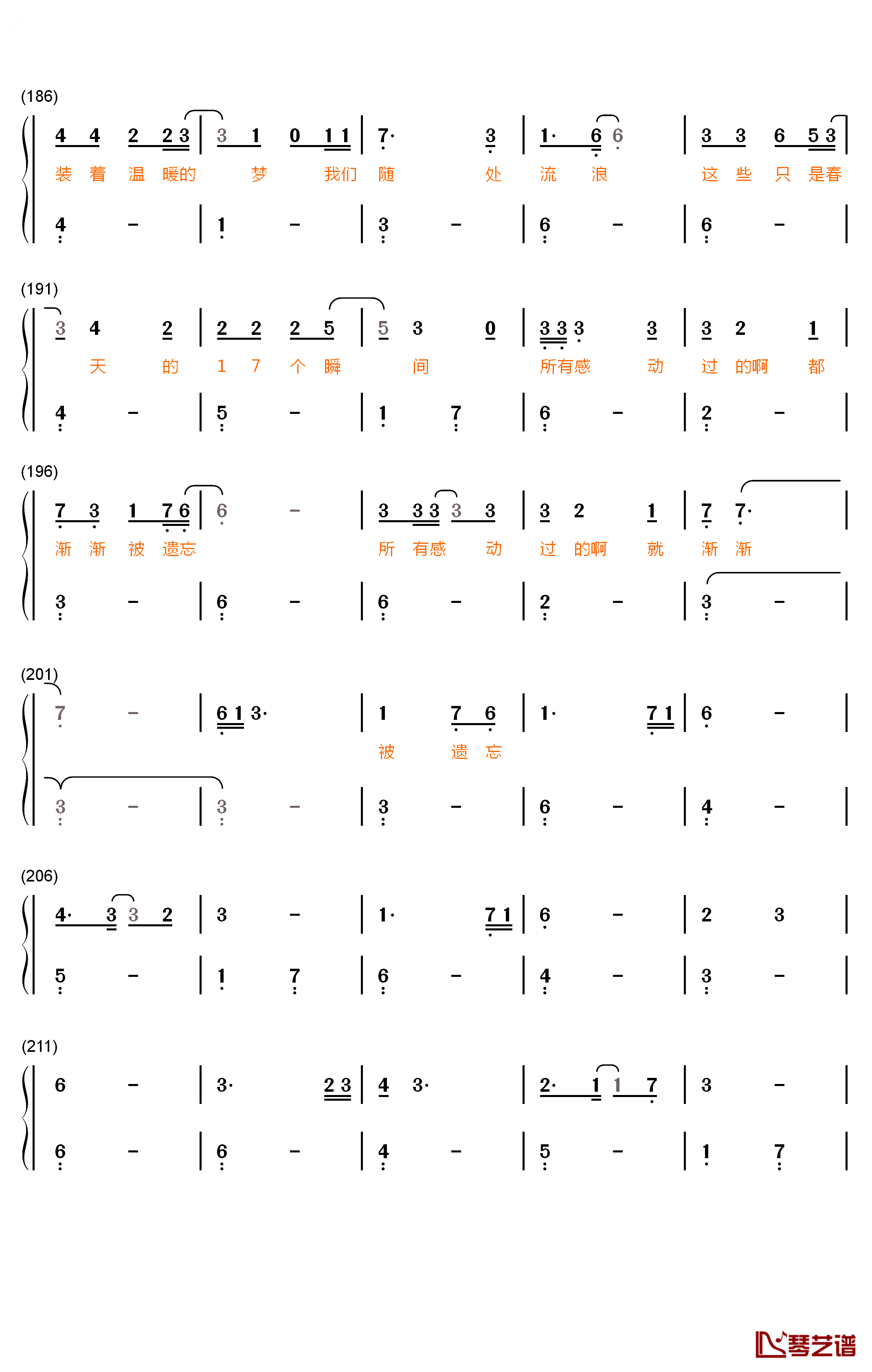 (186)

4 4 2 2 3 | 3 1 0 1 1 | 7· 3 | 1· 6 6 | 3 3 6 5 3 |
装 着 温 暖的 梦 我们 随 处 流 浪 这 些 只 是春

4 - | 1 - | 3 - | 6 - | 6 - |

(191)

3 4 2 | 2 2 2 5 | 5 3 0 | 3 3 3 3 | 3 2 1 |
天 的 1 7 个 瞬 间 所有感 动 过 的啊 都

4 - | 5 - | 1 7 | 6 - | 2 - |

(196)

7 3 1 7 6 | 6 - | 3 3 3 3 3 | 3 2 1 | 7 7· |
渐 渐 被 遗忘 所 有感 动 过 的啊 就 渐 渐

3 - | 6 - | 6 - | 2 - | 3 - |

(201)

7 - | 6 1 3· | 1 7 6 | 1· 7 1 | 6 - |
被 遗 忘

3 - | 3 - | 3 - | 6 - | 4 - |

(206)

4· 3 3 2 | 3 - | 1· 7 1 | 6 - | 2 3 |

5 - | 1 7 | 6 - | 4 - | 3 - |

(211)

6 - | 3· 2 3 | 4 3· | 2· 1 1 7 | 3 - |

6 - | 6 - | 4 - | 5 - | 1 7 |

琴艺谱